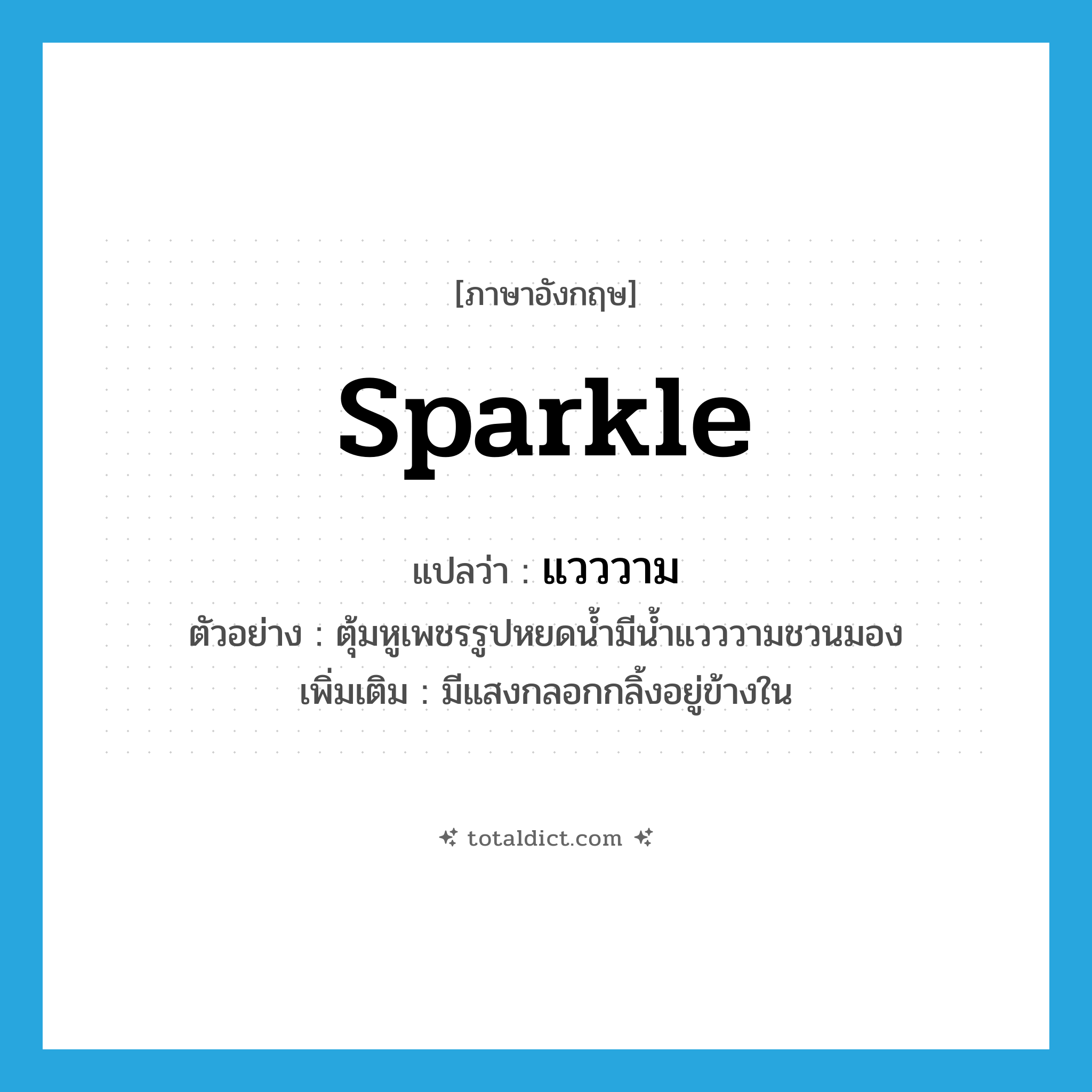 [ภาษาอังกฤษ]

sparkle

แปลว่า : แวววาม

ตัวอย่าง : ตุ้มหูเพชรรูปหยดน้ำมีน้ำแวววามชวนมอง

เพิ่มเติม : มีแสงกลอกกลิ้งอยู่ข้างใน

totaldict.com